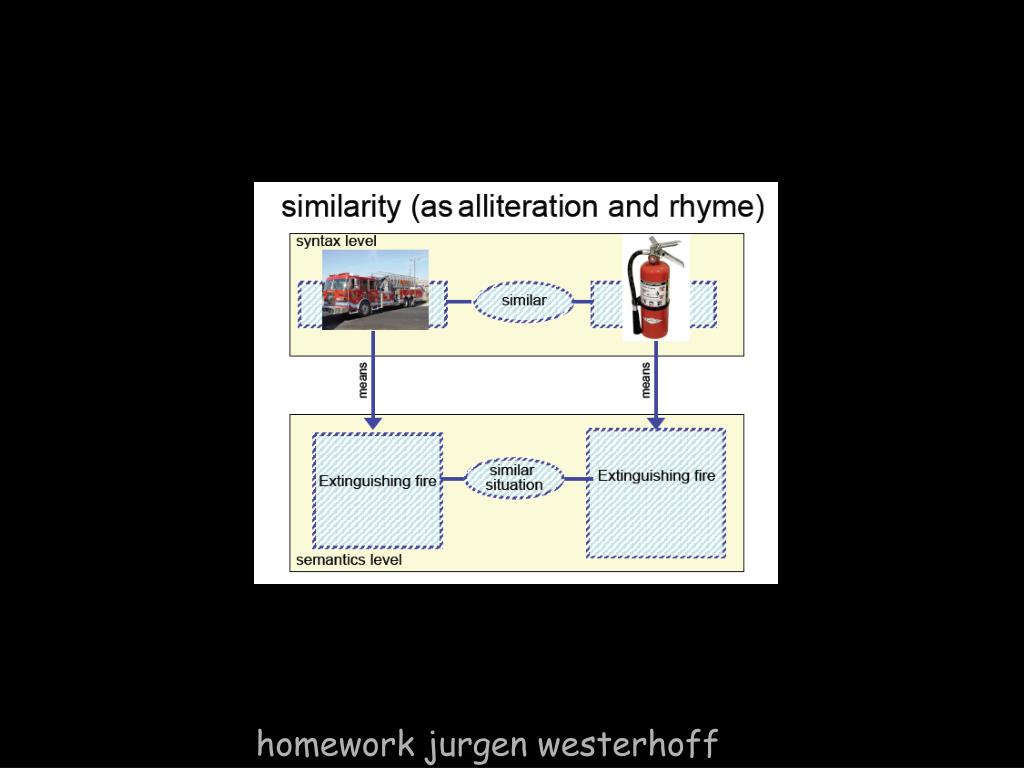 similarity (as alliteration and rhyme)

syntax level

similar

means

means

Extinguishing fire

similar situation

Extinguishing fire

semantics level

homework jurgen westerhoff